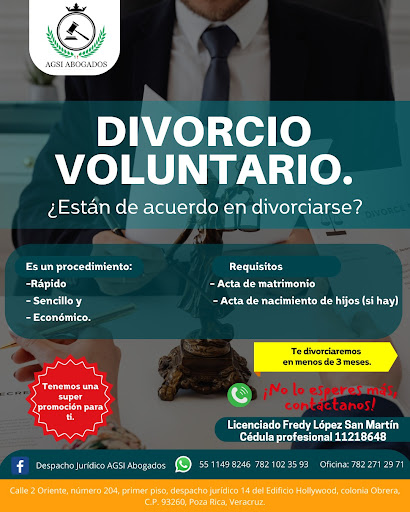 AGSI ABOGADOS

DIVORCIO VOLUNTARIO.

¿Están de acuerdo en divorciarse?

Es un procedimiento:
-Rápido
- Sencillo y
- Económico.

Requisitos
- Acta de matrimonio
- Acta de nacimiento de hijos (si hay)

Te divorciaremos en menos de 3 meses.

Tenemos una super promoción para ti.

¡No lo esperes más, contáctanos!

Licenciado Fredy López San Martín
Cédula profesional 11218648

Despacho Jurídico AGSI Abogados 55 1149 8246 782 102 35 93 Oficina: 782 271 29 71

Calle 2 Oriente, número 204, primer piso, despacho jurídico 14 del Edificio Hollywood, colonia Obrera, C.P. 93260, Poza Rica, Veracruz.